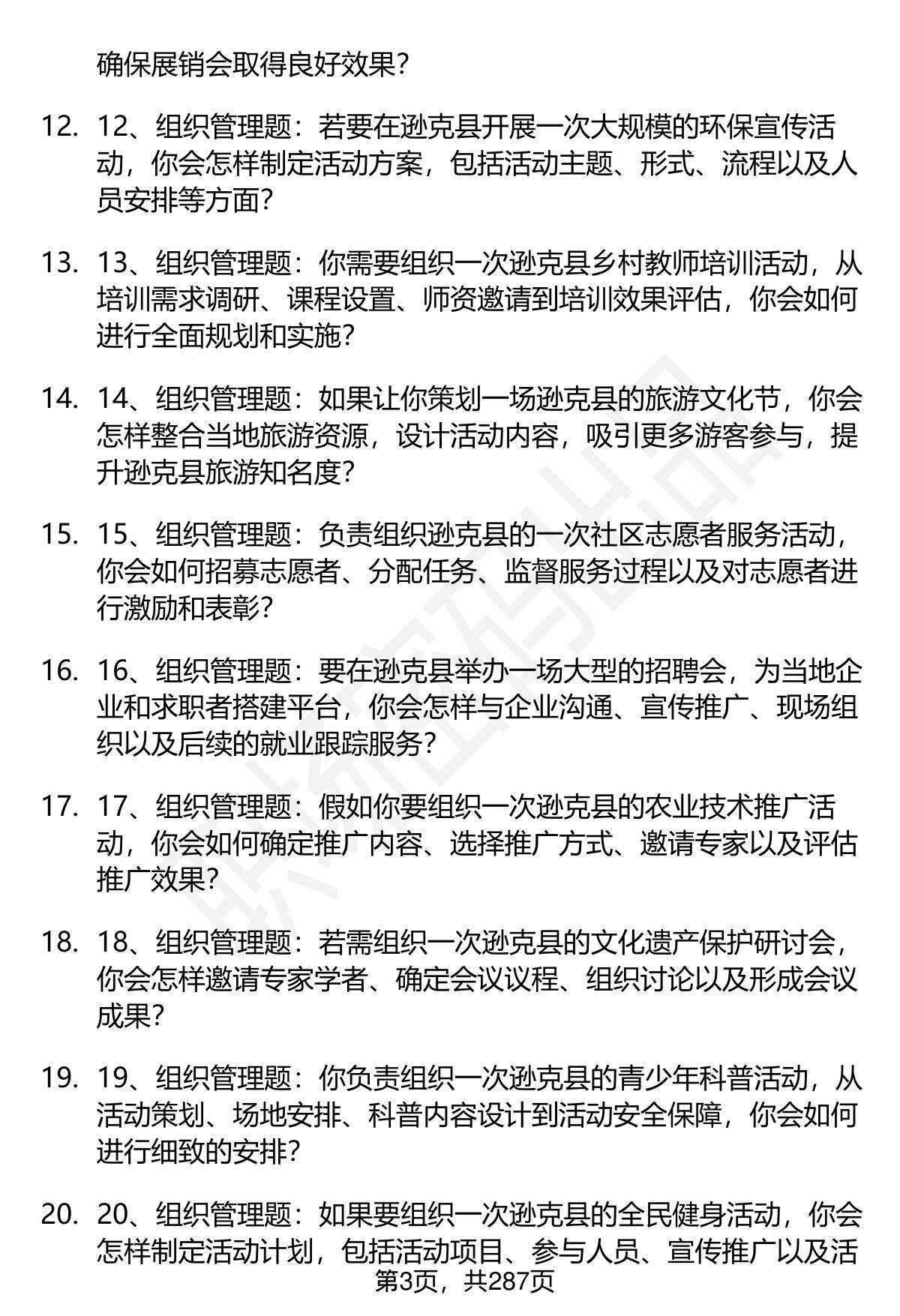 确保展销会取得良好效果?

12. 12、组织管理题：若要在逊克县开展一次大规模的环保宣传活动，你会怎样制定活动方案，包括活动主题、形式、流程以及人员安排等方面?

13. 13、组织管理题：你需要组织一次逊克县乡村教师培训活动，从培训需求调研、课程设置、师资邀请到培训效果评估，你会如何进行全面规划和实施?

14. 14、组织管理题：如果让你策划一场逊克县的旅游文化节，你会怎样整合当地旅游资源，设计活动内容，吸引更多游客参与，提升逊克县旅游知名度?

15. 15、组织管理题：负责组织逊克县的一次社区志愿者服务活动，你会如何招募志愿者、分配任务、监督服务过程以及对志愿者进行激励和表彰?

16. 16、组织管理题：要在逊克县举办一场大型的招聘会，为当地企业和求职者搭建平台，你会怎样与企业沟通、宣传推广、现场组织以及后续的就业跟踪服务?

17. 17、组织管理题：假如你要组织一次逊克县的农业技术推广活动，你会如何确定推广内容、选择推广方式、邀请专家以及评估推广效果?

18. 18、组织管理题：若需组织一次逊克县的文化遗产保护研讨会，你会怎样邀请专家学者、确定会议议程、组织讨论以及形成会议成果?

19. 19、组织管理题：你负责组织一次逊克县的青少年科普活动，从活动策划、场地安排、科普内容设计到活动安全保障，你会如何进行细致的安排?

20. 20、组织管理题：如果要组织一次逊克县的全民健身活动，你会怎样制定活动计划，包括活动项目、参与人员、宣传推广以及活

第3页，共287页